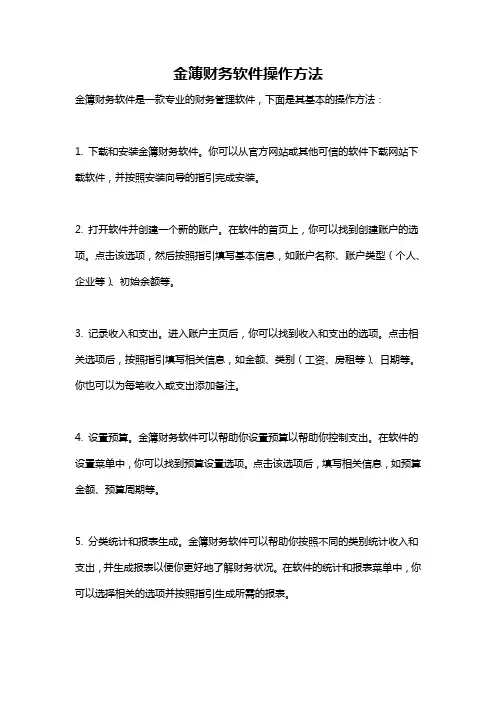 金簿财务软件操作方法

金簿财务软件是一款专业的财务管理软件，下面是其基本的操作方法：

1. 下载和安装金簿财务软件。你可以从官方网站或其他可信的软件下载网站下载软件，并按照安装向导的指引完成安装。

2. 打开软件并创建一个新的账户。在软件的首页上，你可以找到创建账户的选项。点击该选项，然后按照指引填写基本信息，如账户名称、账户类型（个人、企业等）、初始余额等。

3. 记录收入和支出。进入账户主页后，你可以找到收入和支出的选项。点击相关选项后，按照指引填写相关信息，如金额、类别（工资、房租等）、日期等。你也可以为每笔收入或支出添加备注。

4. 设置预算。金簿财务软件可以帮助你设置预算以帮助你控制支出。在软件的设置菜单中，你可以找到预算设置选项。点击该选项后，填写相关信息，如预算金额、预算周期等。

5. 分类统计和报表生成。金簿财务软件可以帮助你按照不同的类别统计收入和支出，并生成报表以便你更好地了解财务状况。在软件的统计和报表菜单中，你可以选择相关的选项并按照指引生成所需的报表。